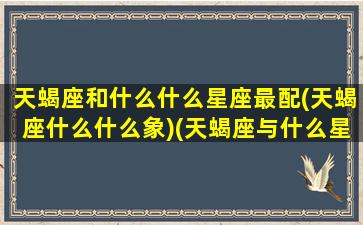 天蝎座和什么什么星座最配(天蝎座什么什么象)(天蝎座与什么星